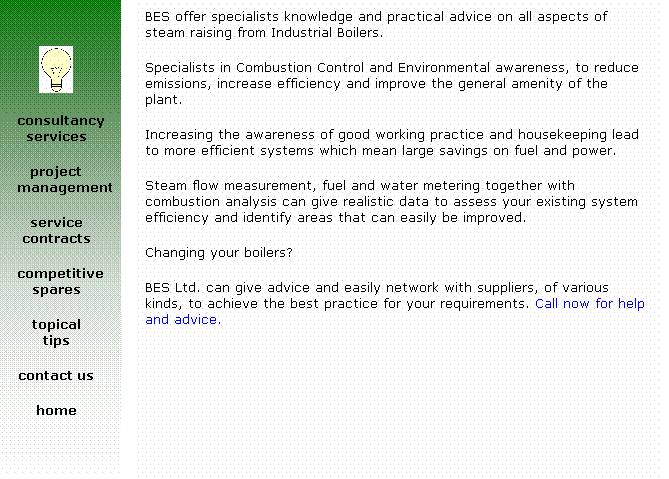 consultancy services

project management

service contracts

competitive spares

topical tips

contact us

home

BES offer specialists knowledge and practical advice on all aspects of steam raising from Industrial Boilers.

Specialists in Combustion Control and Environmental awareness, to reduce emissions, increase efficiency and improve the general amenity of the plant.

Increasing the awareness of good working practice and housekeeping lead to more efficient systems which mean large savings on fuel and power.

Steam flow measurement, fuel and water metering together with combustion analysis can give realistic data to assess your existing system efficiency and identify areas that can easily be improved.

Changing your boilers?

BES Ltd. can give advice and easily network with suppliers, of various kinds, to achieve the best practice for your requirements. Call now for help and advice.